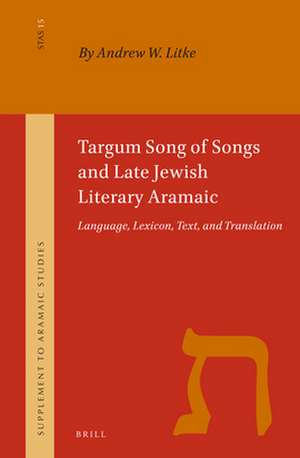 STAS 15

By Andrew W. Litke

Targum Song of Songs and Late Jewish Literary Aramaic

Language, Lexicon, Text, and Translation

SUPPLEMENT TO ARAMAIC STUDIES

ת

BRILL